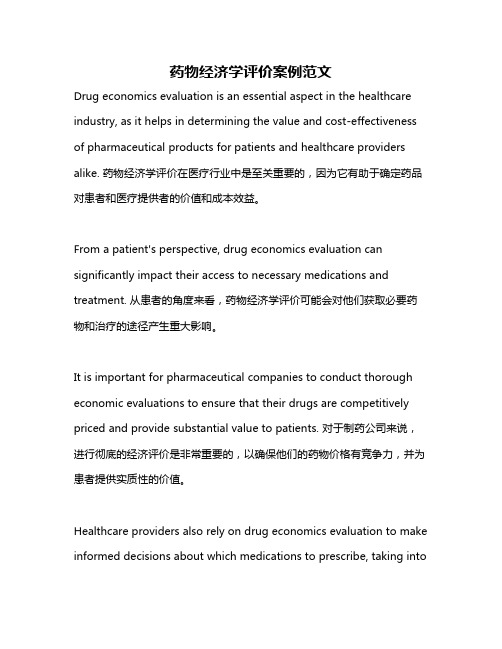 药物经济学评价案例范文

Drug economics evaluation is an essential aspect in the healthcare industry, as it helps in determining the value and cost-effectiveness of pharmaceutical products for patients and healthcare providers alike. 药物经济学评价在医疗行业中是至关重要的，因为它有助于确定药品对患者和医疗提供者的价值和成本效益。

From a patient's perspective, drug economics evaluation can significantly impact their access to necessary medications and treatment. 从患者的角度来看，药物经济学评价可能会对他们获取必要药物和治疗的途径产生重大影响。

It is important for pharmaceutical companies to conduct thorough economic evaluations to ensure that their drugs are competitively priced and provide substantial value to patients. 对于制药公司来说，进行彻底的经济评价是非常重要的，以确保他们的药物价格有竞争力，并为患者提供实质性的价值。

Healthcare providers also rely on drug economics evaluation to make informed decisions about which medications to prescribe, taking into